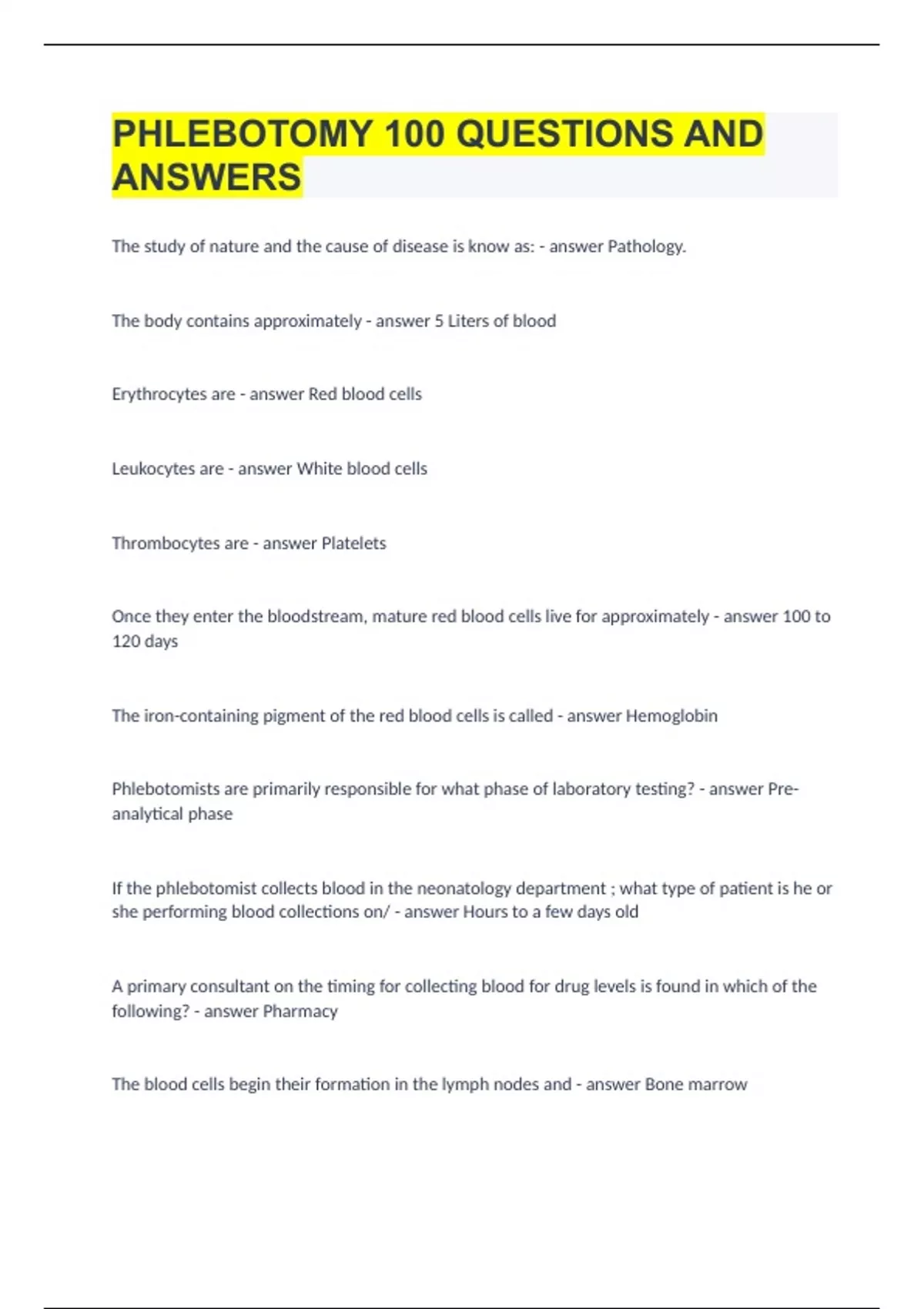 PHLEBOTOMY 100 QUESTIONS AND ANSWERS

The study of nature and the cause of disease is know as: - answer Pathology.

The body contains approximately - answer 5 Liters of blood

Erythrocytes are - answer Red blood cells

Leukocytes are - answer White blood cells

Thrombocytes are - answer Platelets

Once they enter the bloodstream, mature red blood cells live for approximately - answer 100 to 120 days

The iron-containing pigment of the red blood cells is called - answer Hemoglobin

Phlebotomists are primarily responsible for what phase of laboratory testing? - answer Pre-analytical phase

If the phlebotomist collects blood in the neonatology department ; what type of patient is he or she performing blood collections on/ - answer Hours to a few days old

A primary consultant on the timing for collecting blood for drug levels is found in which of the following? - answer Pharmacy

The blood cells begin their formation in the lymph nodes and - answer Bone marrow